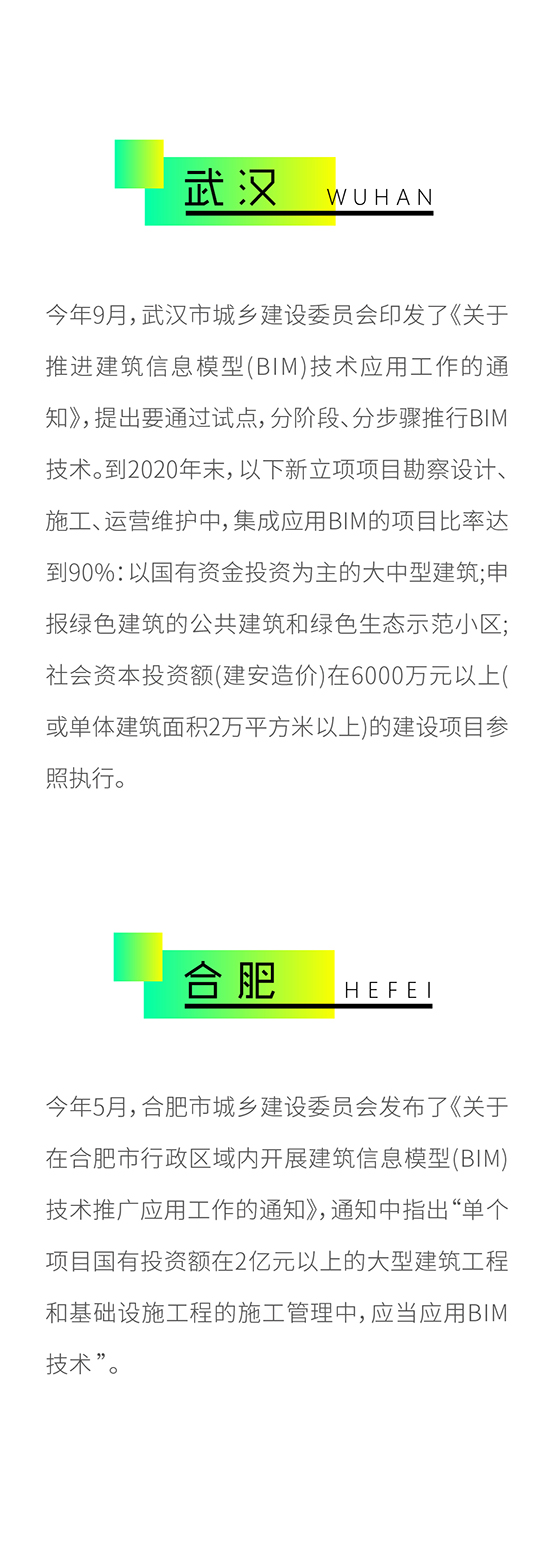 武汉 WUHAN

今年9月，武汉市城乡建设委员会印发了《关于推进建筑信息模型(BIM)技术应用工作的通知》，提出要通过试点，分阶段、分步骤推行BIM技术。到2020年末，以下新立项项目勘察设计、施工、运营维护中，集成应用BIM的项目比率达到90%：以国有资金投资为主的大中型建筑;申报绿色建筑的公共建筑和绿色生态示范小区;社会资本投资额(建安造价)在6000万元以上(或单体建筑面积2万平方米以上)的建设项目参照执行。

合肥 HEFEI

今年5月，合肥市城乡建设委员会发布了《关于在合肥市行政区域内开展建筑信息模型(BIM)技术推广应用工作的通知》，通知中指出“单个项目国有投资额在2亿元以上的大型建筑工程和基础设施工程的施工管理中，应当应用BIM技术”。